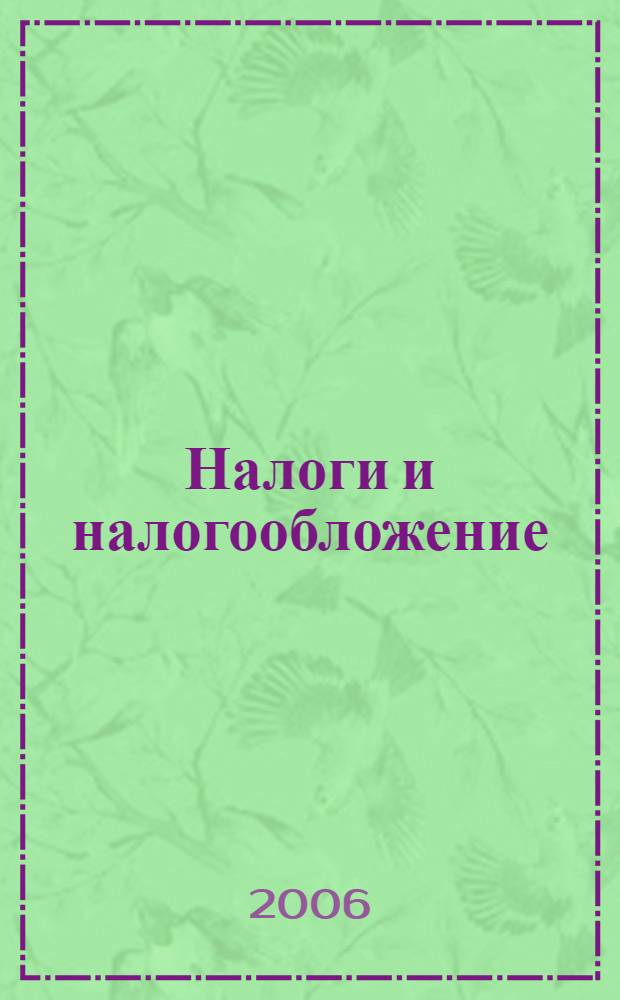 Налоги и налогообложение

2006